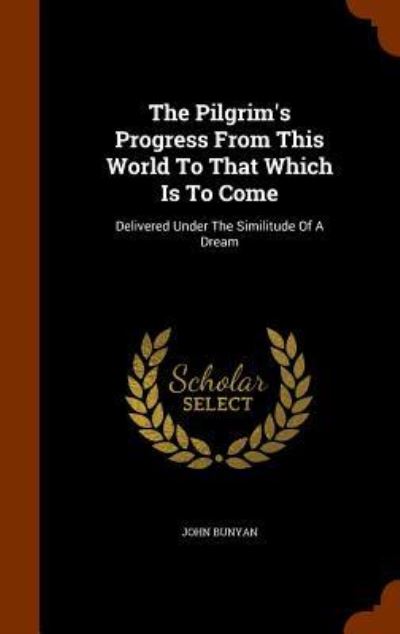 The Pilgrim's Progress From This World To That Which Is To Come

Delivered Under The Similitude Of A Dream

Scholar SELECT

JOHN BUNYAN